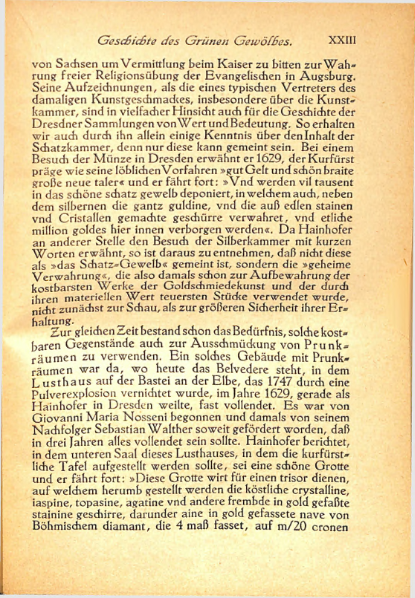 Geschichte des Grünen Gewölbes. XXIII

von Sachsen um Vermittlung beim Kaiser zu bitten zur Wahrung freier Religionsübung der Evangelischen in Augsburg. Seine Aufzeichnungen, als die eines typischen Vertreters des damaligen Kunstgeschmackes, insbesondere über die Kunstkammer, sind in vielfacher Hinsicht auch für die Geschichte der Dresdner Sammlungen von Wert und Bedeutung. So erhalten wir auch durch ihn allein einige Kenntnis über den Inhalt der Schatzkammer, denn nur diese kann gemeint sein. Bei einem Besuch der Münze in Dresden erwähnt er 1629, der Kurfürst präge wie seine löblichen Vorfahren »gut Gelt und schön braite große neue taler« und er fährt fort: »Vnd werden vil tausent in das schöne schatz gewelb deponiert, in welchem auch, neben dem silbernen die gantz guldine, vnd die auß edlen stainen vnd Cristallen gemachte geschürre verwahret, vnd etliche million goldes hier innen verborgen werden«. Da Hainhofer an anderer Stelle den Besuch der Silberkammer mit kurzen Worten erwähnt, so ist daraus zu entnehmen, daß nicht diese als »das Schatz-Gewelb« gemeint ist, sondern die »geheime Verwahrung«, die also damals schon zur Aufbewahrung der kostbarsten Werke der Goldschmiedekunst und der durch ihren materiellen Wert teuersten Stücke verwendet wurde, nicht zunächst zur Schau, als zur größeren Sicherheit ihrer Erhaltung.

Zur gleichen Zeit bestand schon das Bedürfnis, solche kostbaren Gegenstände auch zur Ausschmückung von Prunkräumen zu verwenden. Ein solches Gebäude mit Prunkräumen war da, wo heute das Belvedere steht, in dem Lusthaus auf der Bastei an der Elbe, das 1747 durch eine Pulverexplosion vernichtet wurde, im Jahre 1629, gerade als Hainhofer in Dresden weilte, fast vollendet. Es war von Giovanni Maria Nosseni begonnen und damals von seinem Nachfolger Sebastian Walther soweit gefördert worden, daß in drei Jahren alles vollendet sein sollte. Hainhofer berichtet, in dem unteren Saal dieses Lusthauses, in dem die kurfürstliche Tafel aufgestellt werden sollte, sei eine schöne Grotte und er fährt fort: »Diese Grotte wirt für einen trisor dienen, auf welchem herumb gestellt werden die köstliche crystalline, iaspine, topasine, agatine vnd andere frembde in gold gefaßte stainine geschirre, darunder aine in gold gefassete nave von Böhmischem diamant, die 4 maß fasset, auf m/20 cronen